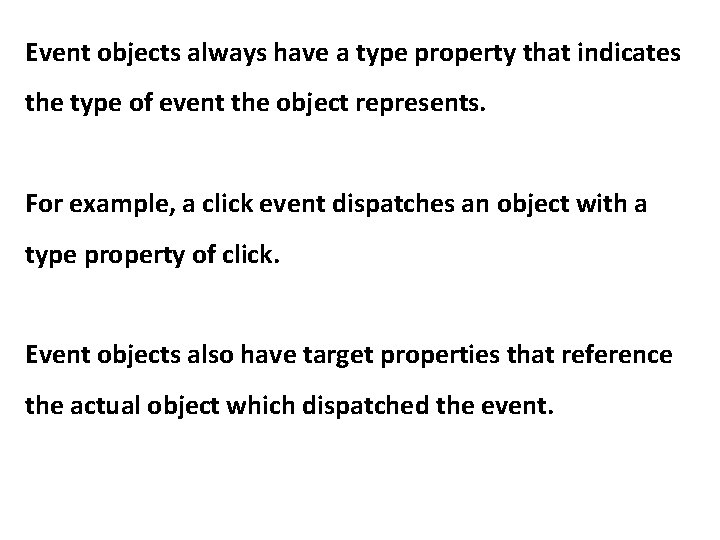 Event objects always have a type property that indicates the type of event the object represents.

For example, a click event dispatches an object with a type property of click.

Event objects also have target properties that reference the actual object which dispatched the event.